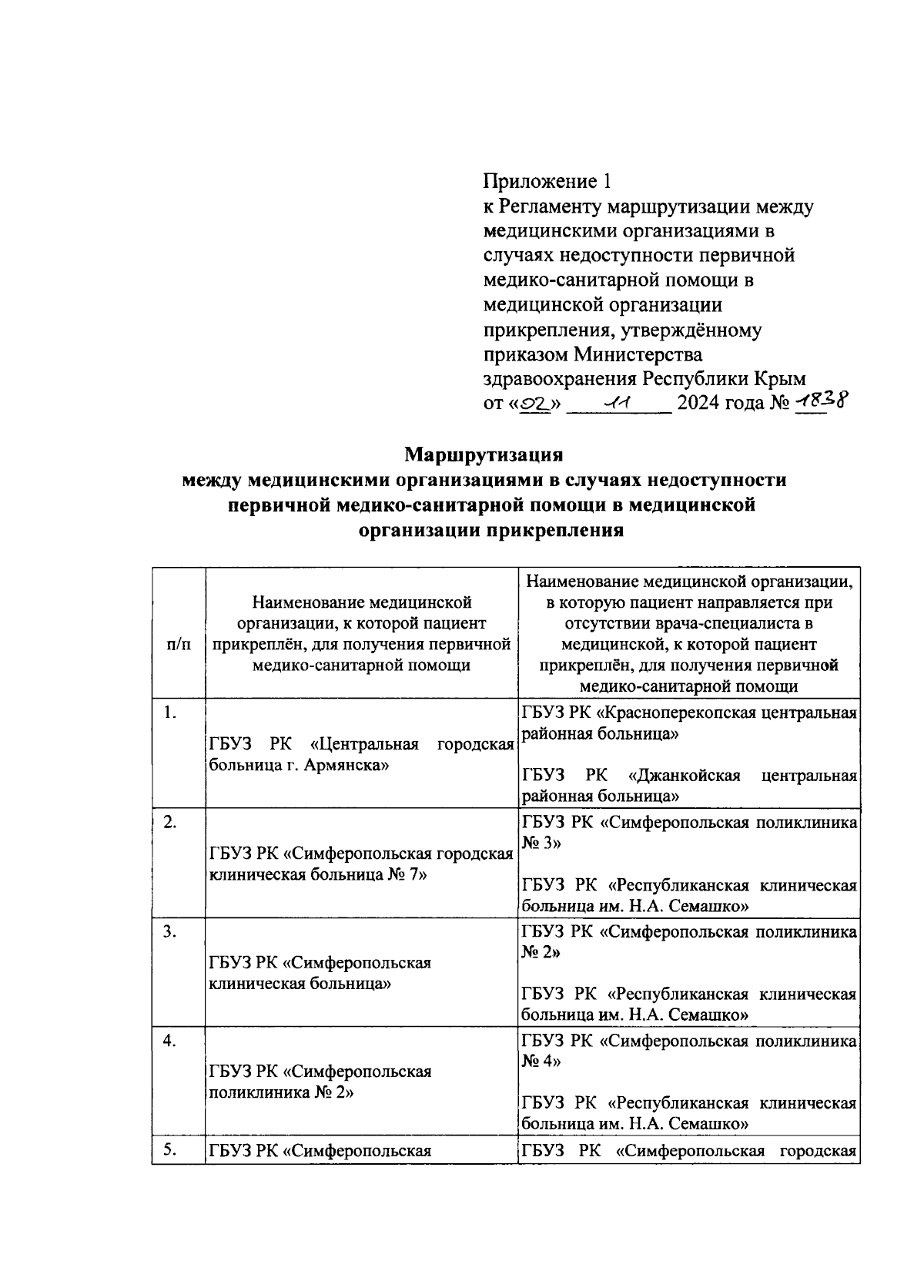 Приложение 1
к Регламенту маршрутизации между медицинскими организациями в случаях недоступности первичной медико-санитарной помощи в медицинской организации прикрепления, утверждённому приказом Министерства здравоохранения Республики Крым
от «02» 11 2024 года № 1838

Маршрутизация
между медицинскими организациями в случаях недоступности первичной медико-санитарной помощи в медицинской организации прикрепления

| п/п | Наименование медицинской организации, к которой пациент прикреплён, для получения первичной медико-санитарной помощи | Наименование медицинской организации, в которую пациент направляется при отсутствии врача-специалиста в медицинской, к которой пациент прикреплён, для получения первичной медико-санитарной помощи |
|---|---|---|
| 1. | ГБУЗ РК «Центральная городская больница г. Армянска» | ГБУЗ РК «Красноперекопская центральная районная больница» ГБУЗ РК «Джанкойская центральная районная больница» |
| 2. | ГБУЗ РК «Симферопольская городская клиническая больница № 7» | ГБУЗ РК «Симферопольская поликлиника № 3» ГБУЗ РК «Республиканская клиническая больница им. Н.А. Семашко» |
| 3. | ГБУЗ РК «Симферопольская клиническая больница» | ГБУЗ РК «Симферопольская поликлиника № 2» ГБУЗ РК «Республиканская клиническая больница им. Н.А. Семашко» |
| 4. | ГБУЗ РК «Симферопольская поликлиника № 2» | ГБУЗ РК «Симферопольская поликлиника № 4» ГБУЗ РК «Республиканская клиническая больница им. Н.А. Семашко» |
| 5. | ГБУЗ РК «Симферопольская | ГБУЗ РК «Симферопольская городская |